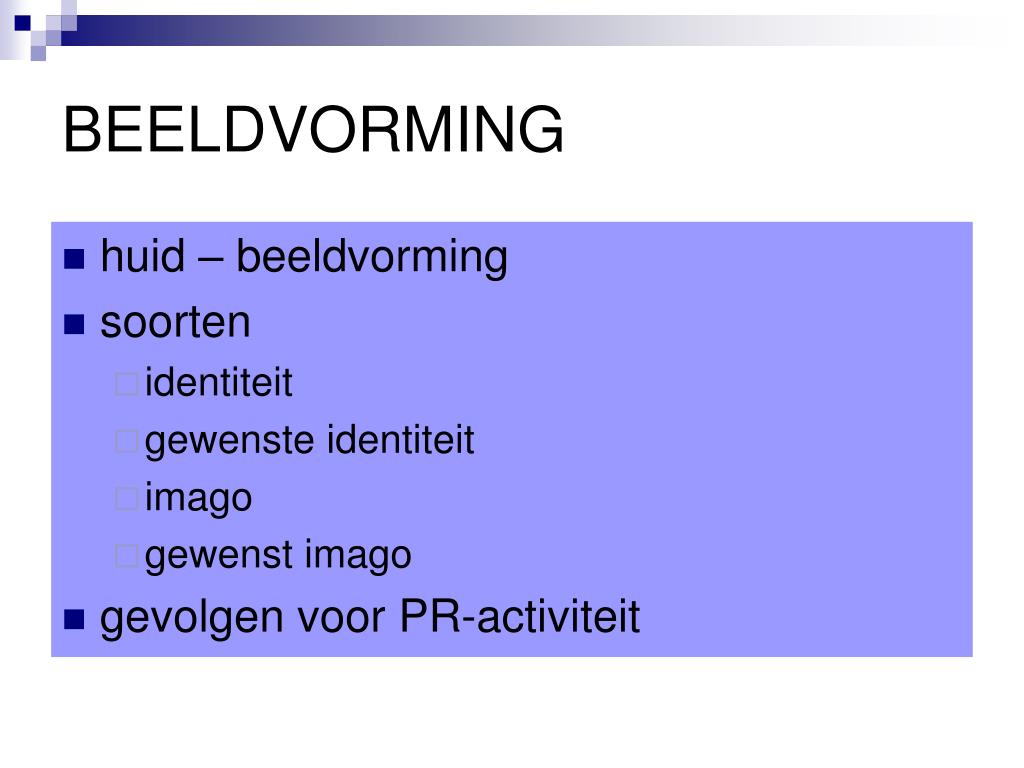 BEELDVORMING

- huid – beeldvorming
- soorten
  - identiteit
  - gewenste identiteit
  - imago
  - gewenst imago
- gevolgen voor PR-activiteit